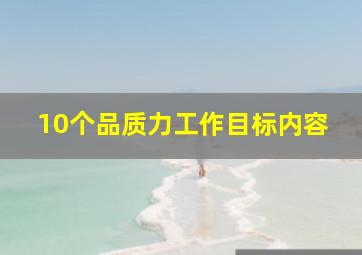 10个品质力工作目标内容